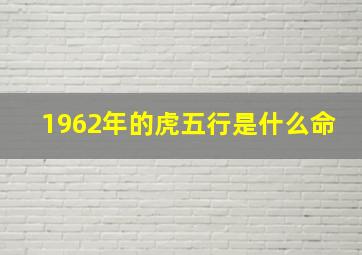 1962年的虎五行是什么命